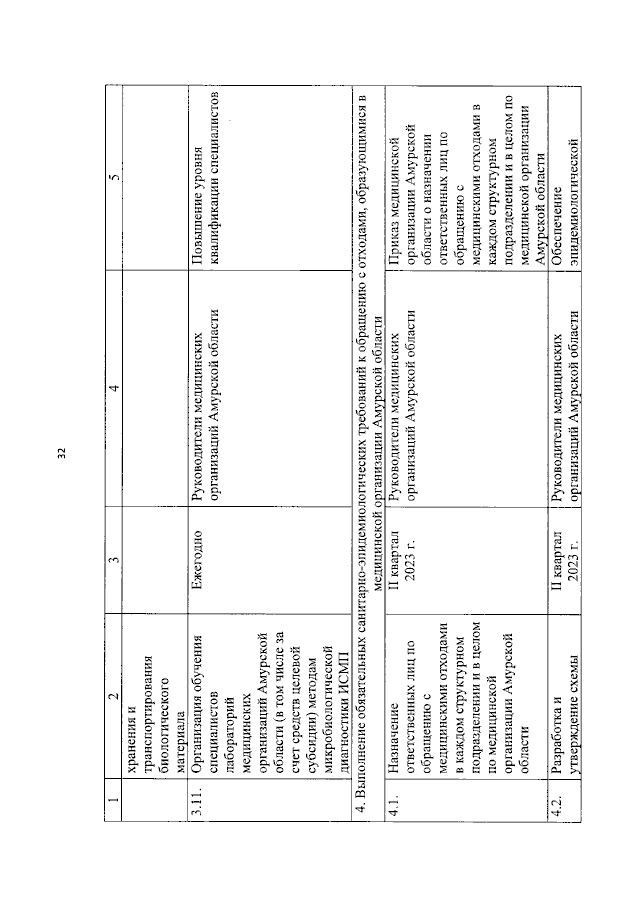 32

| 1 | 2 | 3 | 4 | 5 |
|---|---|---|---|---|
| | хранения и транспортирования биологического материала | | | |
| 3.11. | Организация обучения специалистов лабораторий медицинских организаций Амурской области (в том числе за счет средств целевой субсидии) методам микробиологической диагностики ИСМП | Ежегодно | Руководители медицинских организаций Амурской области | Повышение уровня квалификации специалистов |
| 4. Выполнение обязательных санитарно-эпидемиологических требований к обращению с отходами, образующимися в медицинской организации Амурской области | | | | |
| 4.1. | Назначение ответственных лиц по обращению с медицинскими отходами в каждом структурном подразделении и в целом по медицинской организации Амурской области | II квартал 2023 г. | Руководители медицинских организаций Амурской области | Приказ медицинской организации Амурской области о назначении ответственных лиц по обращению с медицинскими отходами в каждом структурном подразделении и в целом по медицинской организации Амурской области |
| 4.2. | Разработка и утверждение схемы | II квартал 2023 г. | Руководители медицинских организаций Амурской области | Обеспечение эпидемиологической |